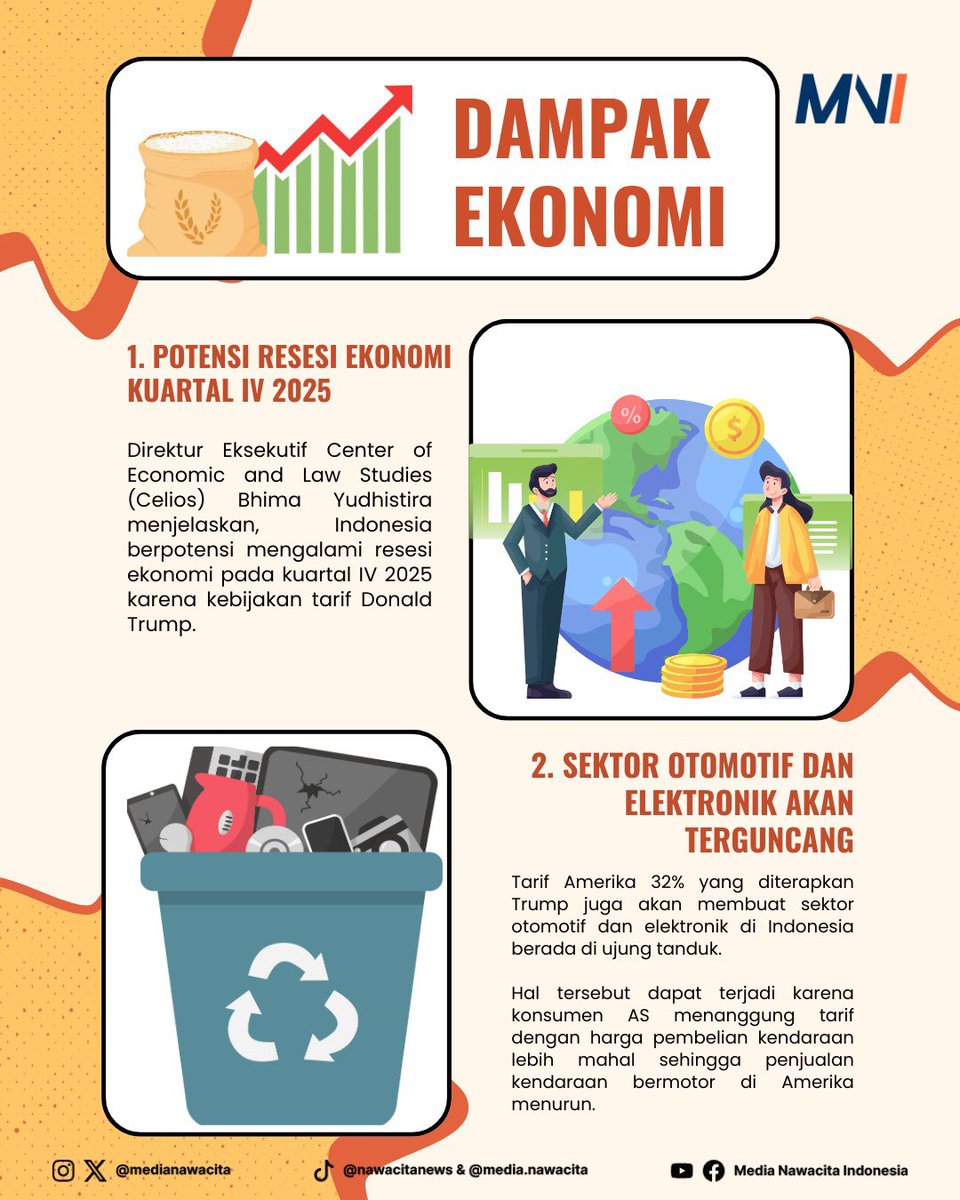 DAMPAK EKONOMI

MNI

1. POTENSI RESESI EKONOMI KUARTAL IV 2025

Direktur Eksekutif Center of Economic and Law Studies (Celios) Bhima Yudhistira menjelaskan, Indonesia berpotensi mengalami resesi ekonomi pada kuartal IV 2025 karena kebijakan tarif Donald Trump.

%

$

2. SEKTOR OTOMOTIF DAN ELEKTRONIK AKAN TERGUNCANG

Tarif Amerika 32% yang diterapkan Trump juga akan membuat sektor otomotif dan elektronik di Indonesia berada di ujung tanduk.

Hal tersebut dapat terjadi karena konsumen AS menanggung tarif dengan harga pembelian kendaraan lebih mahal sehingga penjualan kendaraan bermotor di Amerika menurun.

@medianawacita @nawacitanews & @media.nawacita Media Nawacita Indonesia